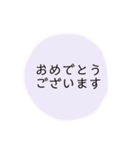 おめでとう
ございます